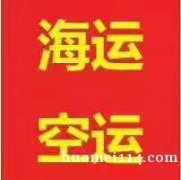 海运

空运

huamei114.com